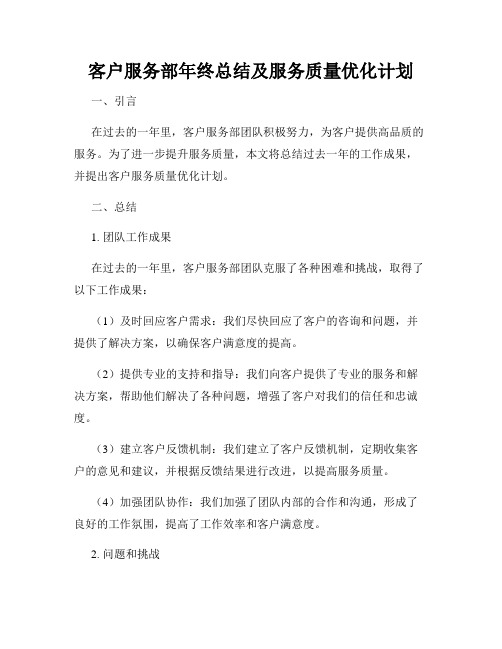 客户服务部年终总结及服务质量优化计划

一、引言

在过去的一年里，客户服务部团队积极努力，为客户提供高品质的服务。为了进一步提升服务质量，本文将总结过去一年的工作成果，并提出客户服务质量优化计划。

二、总结

1. 团队工作成果

在过去的一年里，客户服务部团队克服了各种困难和挑战，取得了以下工作成果：

（1）及时回应客户需求：我们尽快回应了客户的咨询和问题，并提供了解决方案，以确保客户满意度的提高。

（2）提供专业的支持和指导：我们向客户提供了专业的服务和解决方案，帮助他们解决了各种问题，增强了客户对我们的信任和忠诚度。

（3）建立客户反馈机制：我们建立了客户反馈机制，定期收集客户的意见和建议，并根据反馈结果进行改进，以提高服务质量。

（4）加强团队协作：我们加强了团队内部的合作和沟通，形成了良好的工作氛围，提高了工作效率和客户满意度。

2. 问题和挑战